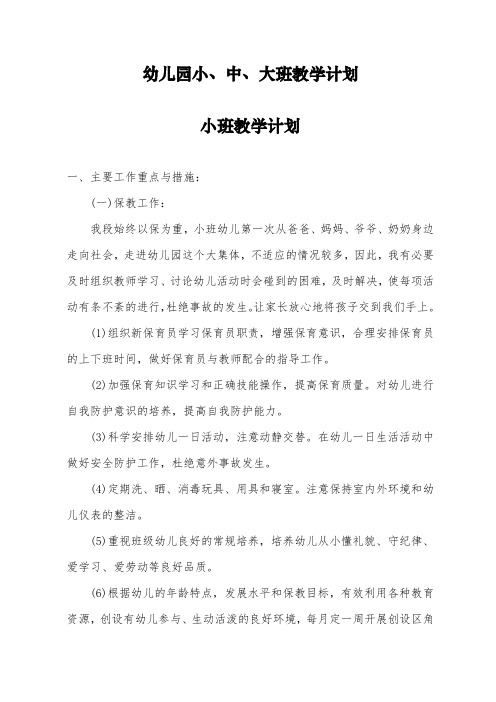 幼儿园小、中、大班教学计划

小班教学计划

一、主要工作重点与措施：

(一)保教工作：

我段始终以保为重，小班幼儿第一次从爸爸、妈妈、爷爷、奶奶身边走向社会，走进幼儿园这个大集体，不适应的情况较多，因此，我有必要及时组织教师学习、讨论幼儿活动时会碰到的困难，及时解决，使每项活动有条不紊的进行，杜绝事故的发生。让家长放心地将孩子交到我们手上。

(1)组织新保育员学习保育员职责，增强保育意识，合理安排保育员的上下班时间，做好保育员与教师配合的指导工作。

(2)加强保育知识学习和正确技能操作，提高保育质量。对幼儿进行自我防护意识的培养，提高自我防护能力。

(3)科学安排幼儿一日活动，注意动静交替。在幼儿一日生活活动中做好安全防护工作，杜绝意外事故发生。

(4)定期洗、晒、消毒玩具、用具和寝室。注意保持室内外环境和幼儿仪表的整洁。

(5)重视班级幼儿良好的常规培养，培养幼儿从小懂礼貌、守纪律、爱学习、爱劳动等良好品质。

(6)根据幼儿的年龄特点，发展水平和保教目标，有效利用各种教育资源，创设有幼儿参与、生动活泼的良好环境，每月定一周开展创设区角